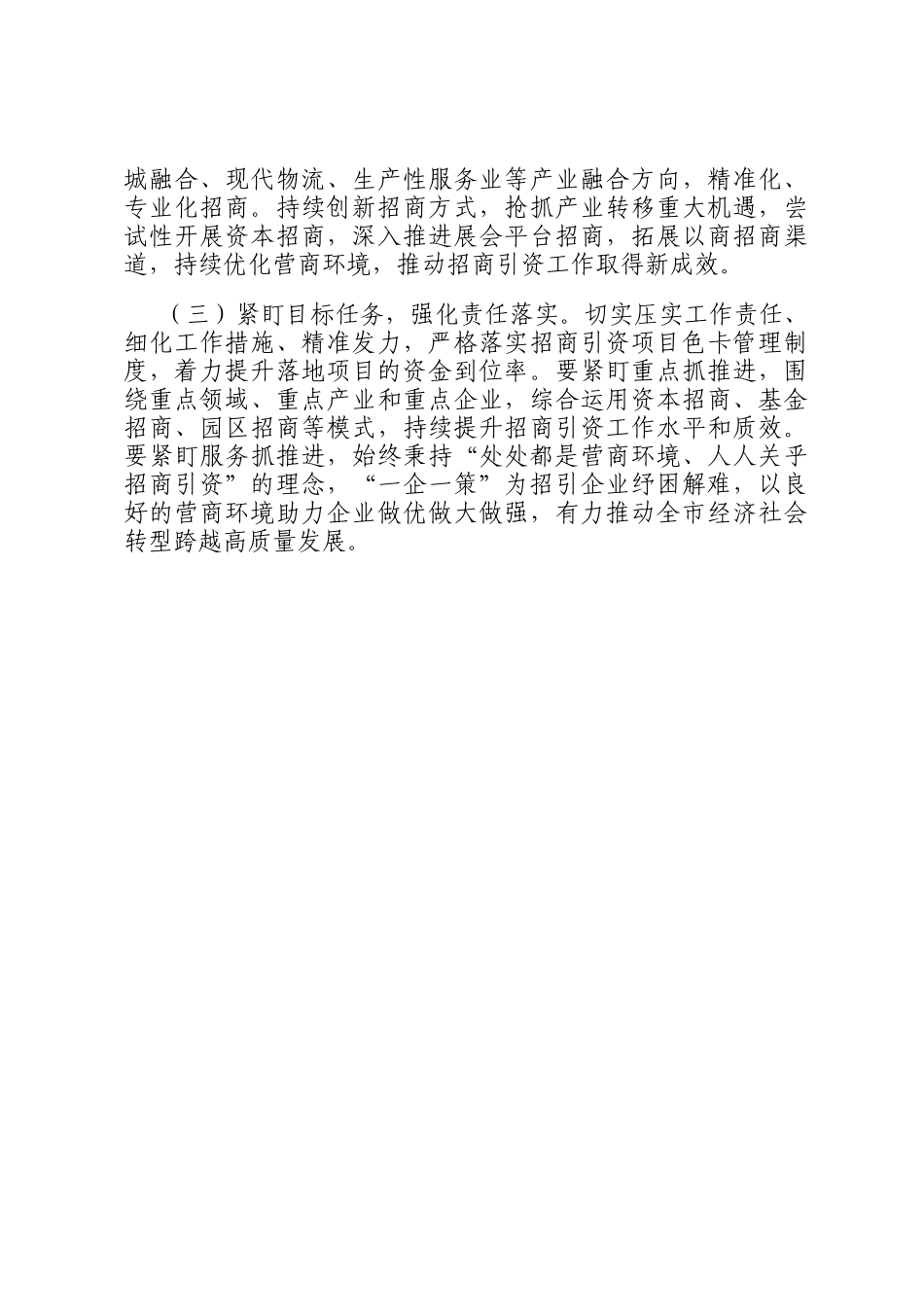 城融合、现代物流、生产性服务业等产业融合方向，精准化、专业化招商。持续创新招商方式，抢抓产业转移重大机遇，尝试性开展资本招商，深入推进展会平台招商，拓展以商招商渠道，持续优化营商环境，推动招商引资工作取得新成效。

（三）紧盯目标任务，强化责任落实。切实压实工作责任、细化工作措施、精准发力，严格落实招商引资项目色卡管理制度，着力提升落地项目的资金到位率。要紧盯重点抓推进，围绕重点领域、重点产业和重点企业，综合运用资本招商、基金招商、园区招商等模式，持续提升招商引资工作水平和质效。要紧盯服务抓推进，始终秉持“处处都是营商环境、人人关乎招商引资”的理念，“一企一策”为招引企业纾困解难，以良好的营商环境助力企业做优做大做强，有力推动全市经济社会转型跨越高质量发展。